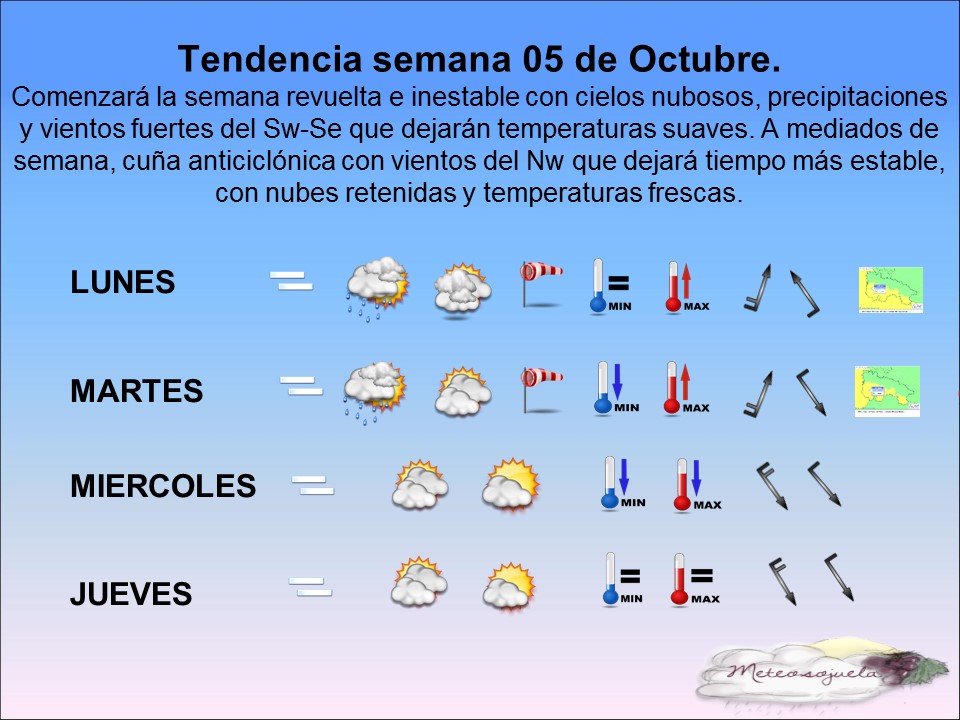 Tendencia semana 05 de Octubre.

Comenzará la semana revuelta e inestable con cielos nubosos, precipitaciones y vientos fuertes del Sw-Se que dejarán temperaturas suaves. A mediados de semana, cuña anticiclónica con vientos del Nw que dejará tiempo más estable, con nubes retenidas y temperaturas frescas.

LUNES
MIN
MAX

MARTES
MIN
MAX

MIERCOLES
MIN
MAX

JUEVES
MIN
MAX

Meteosojuela